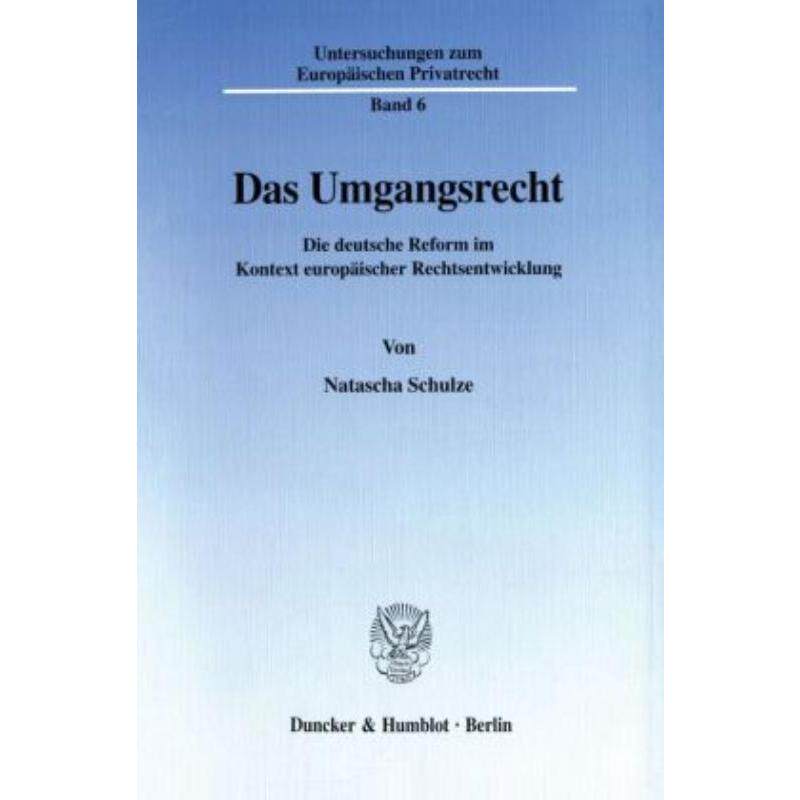 Untersuchungen zum
Europäischen Privatrecht

Band 6

Das Umgangsrecht

Die deutsche Reform im
Kontext europäischer Rechtsentwicklung

Von

Natascha Schulze

Duncker & Humblot · Berlin